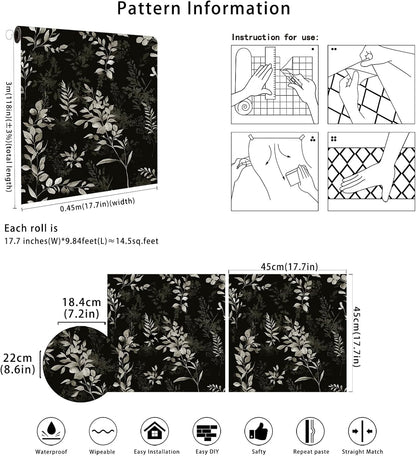 Pattern Information

3m(118in)(±3%)(total length)

0.45m(17.7in)(width)

Instruction for use:

Each roll is
17.7 inches(W)*9.84feet(L)≈14.5sq.feet

18.4cm
(7.2in)

22cm
(8.6in)

45cm(17.7in)

45cm(17.7in)

Waterproof

Wipeable

Easy Installation

Easy DIY

Safty

Repeat paste

Straight Match